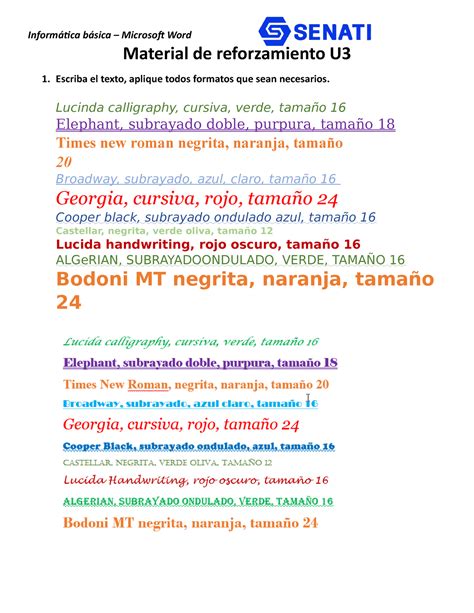 Informática básica – Microsoft Word

SENATI

Material de reforzamiento U3

1. Escriba el texto, aplique todos formatos que sean necesarios.

Lucinda calligraphy, cursiva, verde, tamaño 16
Elephant, subrayado doble, purpura, tamaño 18
Times new roman negrita, naranja, tamaño 20
Broadway, subrayado, azul, claro, tamaño 16
Georgia, cursiva, rojo, tamaño 24
Cooper black, subrayado ondulado azul, tamaño 16
Castellar, negrita, verde oliva, tamaño 12
Lucida handwriting, rojo oscuro, tamaño 16
ALGeRIAN, SUBRAYADOONDULADO, VERDE, TAMAÑO 16
Bodoni MT negrita, naranja, tamaño 24

Lucida calligraphy, cursiva, verde, tamaño 16
Elephant, subrayado doble, purpura, tamaño 18
Times New Roman, negrita, naranja, tamaño 20
Broadway, subrayado, azul claro, tamaño 16
Georgia, cursiva, rojo, tamaño 24
Cooper Black, subrayado ondulado, azul, tamaño 16
CASTELLAR, NEGRITA, VERDE OLIVA, TAMAÑO 12
Lucida Handwriting, rojo oscuro, tamaño 16
ALGERIAN, SUBRAYADO ONDULADO, VERDE, TAMAÑO 16
Bodoni MT negrita, naranja, tamaño 24